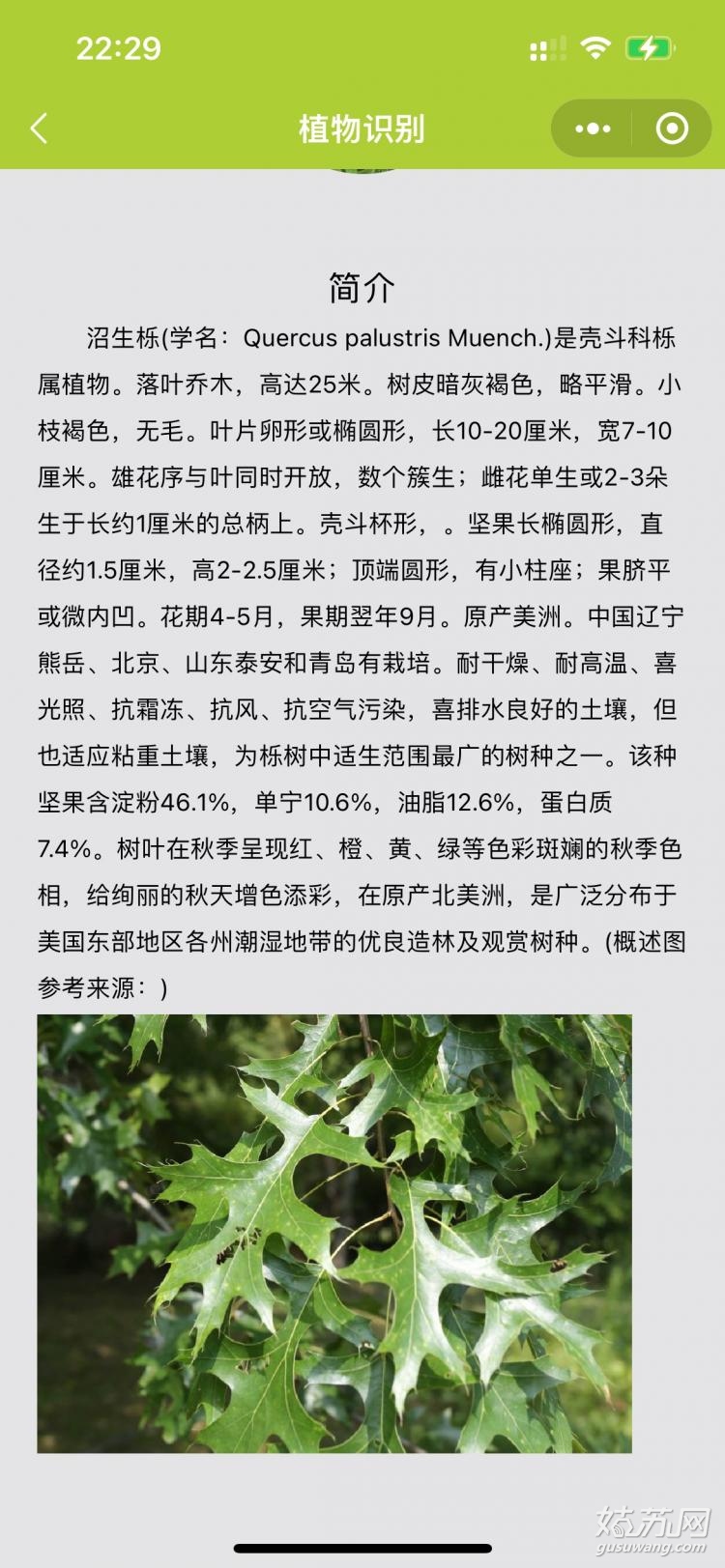 22:29

植物识别

简介

沼生栎(学名：Quercus palustris Muench.)是壳斗科栎属植物。落叶乔木，高达25米。树皮暗灰褐色，略平滑。小枝褐色，无毛。叶片卵形或椭圆形，长10-20厘米，宽7-10厘米。雄花序与叶同时开放，数个簇生；雌花单生或2-3朵生于长约1厘米的总柄上。壳斗杯形，。坚果长椭圆形，直径约1.5厘米，高2-2.5厘米；顶端圆形，有小柱座；果脐平或微内凹。花期4-5月，果期翌年9月。原产美洲。中国辽宁熊岳、北京、山东泰安和青岛有栽培。耐干燥、耐高温、喜光照、抗霜冻、抗风、抗空气污染，喜排水良好的土壤，但也适应粘重土壤，为栎树中适生范围最广的树种之一。该种坚果含淀粉46.1%，单宁10.6%，油脂12.6%，蛋白质7.4%。树叶在秋季呈现红、橙、黄、绿等色彩斑斓的秋季色相，给绚丽的秋天增色添彩，在原产北美洲，是广泛分布于美国东部地区各州潮湿地带的优良造林及观赏树种。(概述图参考来源：)

姑苏网
gusuwang.com